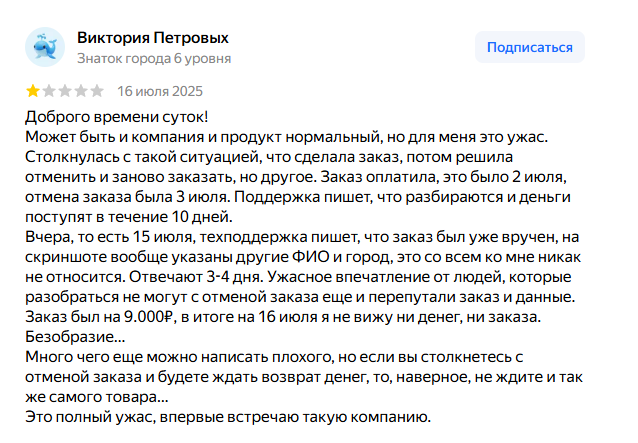 Виктория Петровых
Знаток города 6 уровня

Подписаться

16 июля 2025

Доброго времени суток!
Может быть и компания и продукт нормальный, но для меня это ужас. Столкнулась с такой ситуацией, что сделала заказ, потом решила отменить и заново заказать, но другое. Заказ оплатила, это было 2 июля, отмена заказа была 3 июля. Поддержка пишет, что разбираются и деньги поступят в течение 10 дней.
Вчера, то есть 15 июля, техподдержка пишет, что заказ был уже вручен, на скриншоте вообще указаны другие ФИО и город, это со всем ко мне никак не относится. Отвечают 3-4 дня. Ужасное впечатление от людей, которые разобраться не могут с отменой заказа еще и перепутали заказ и данные. Заказ был на 9.000₽, в итоге на 16 июля я не вижу ни денег, ни заказа. Безобразие...
Много чего еще можно написать плохого, но если вы столкнетесь с отменой заказа и будете ждать возврат денег, то, наверное, не ждите и так же самого товара...
Это полный ужас, впервые встречаю такую компанию.